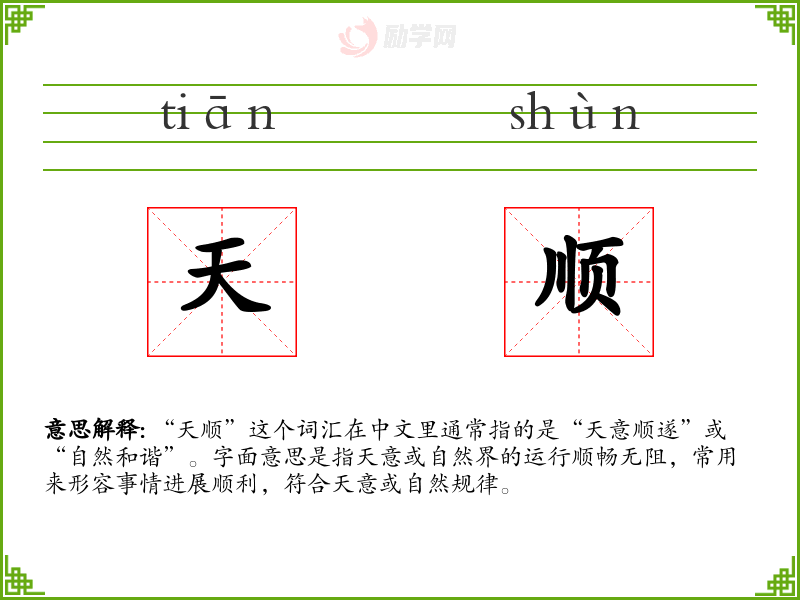 tiān shùn

天 顺

意思解释:“天顺”这个词汇在中文里通常指的是“天意顺遂”或“自然和谐”。字面意思是指天意或自然界的运行顺畅无阻，常用来形容事情进展顺利，符合天意或自然规律。

励学网